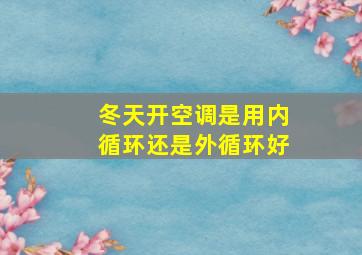 冬天开空调是用内循环还是外循环好